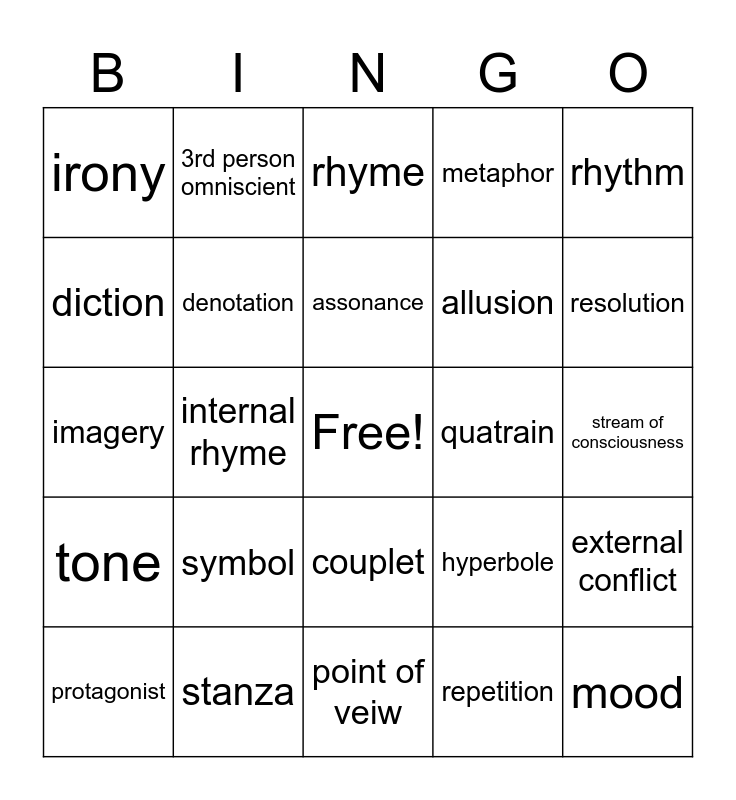 | B | I | N | G | O |
|---|---|---|---|---|
| irony | 3rd person omniscient | rhyme | metaphor | rhythm |
| diction | denotation | assonance | allusion | resolution |
| imagery | internal rhyme | Free! | quatrain | stream of consciousness |
| tone | symbol | couplet | hyperbole | external conflict |
| protagonist | stanza | point of veiw | repetition | mood |